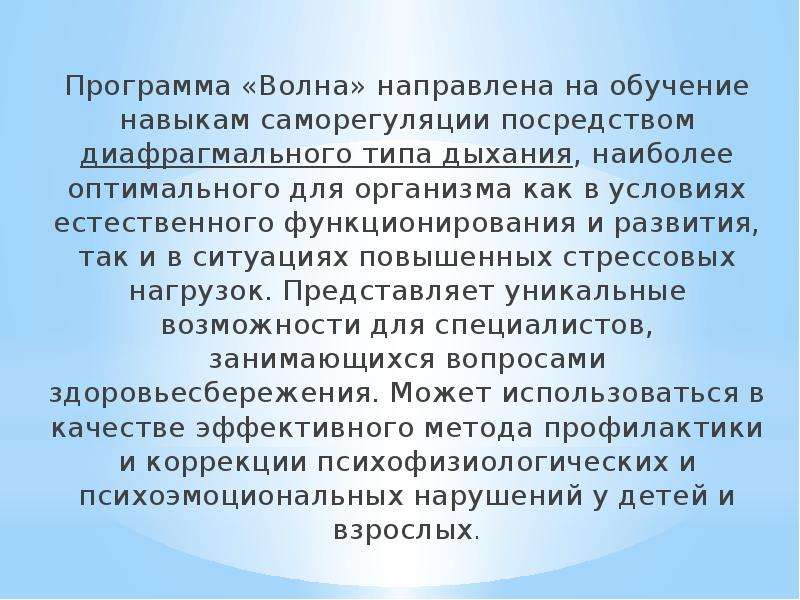 Программа «Волна» направлена на обучение навыкам саморегуляции посредством диафрагмального типа дыхания, наиболее оптимального для организма как в условиях естественного функционирования и развития, так и в ситуациях повышенных стрессовых нагрузок. Представляет уникальные возможности для специалистов, занимающихся вопросами здоровьесбережения. Может использоваться в качестве эффективного метода профилактики и коррекции психофизиологических и психоэмоциональных нарушений у детей и взрослых.